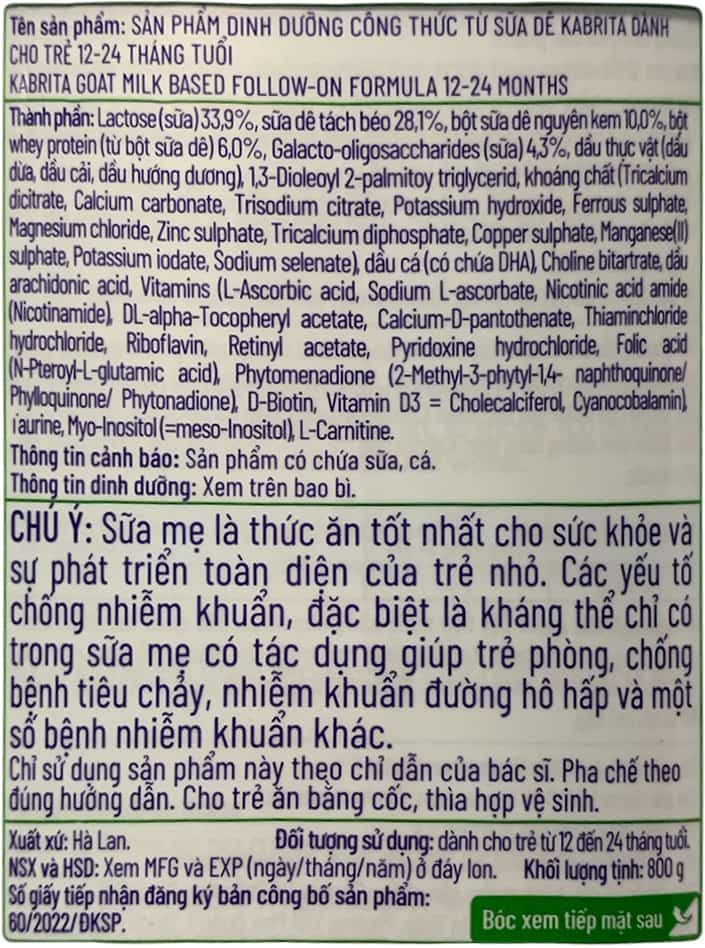 Tên sản phẩm: SẢN PHẨM DINH DƯỠNG CÔNG THỨC TỪ SỮA DÊ KABRITA DÀNH CHO TRẺ 12-24 THÁNG TUỔI
KABRITA GOAT MILK BASED FOLLOW-ON FORMULA 12-24 MONTHS

Thành phần: Lactose (sữa) 33,9%, sữa dê tách béo 28,1%, bột sữa dê nguyên kem 10,0%, bột whey protein (từ bột sữa dê) 6,0%, Galacto-oligosaccharides (sữa) 4,3%, dầu thực vật (dầu dừa, dầu cải, dầu hướng dương), 1,3-Dioleoyl 2-palmitoy triglycerid, khoáng chất (Tricalcium dicitrate, Calcium carbonate, Trisodium citrate, Potassium hydroxide, Ferrous sulphate, Magnesium chloride, Zinc sulphate, Tricalcium diphosphate, Copper sulphate, Manganese(II) sulphate, Potassium iodate, Sodium selenate), dầu cá (có chứa DHA), Choline bitartrate, dầu arachidonic acid, Vitamins (L-Ascorbic acid, Sodium L-ascorbate, Nicotinic acid amide (Nicotinamide), DL-alpha-Tocopheryl acetate, Calcium-D-pantothenate, Thiaminchloride hydrochloride, Riboflavin, Retinyl acetate, Pyridoxine hydrochloride, Folic acid (N-Pteroyl-L-glutamic acid), Phytomenadione (2-Methyl-3-phytyl-1,4- naphthoquinone/ Phylloquinone/ Phytonadione), D-Biotin, Vitamin D3 = Cholecalciferol, Cyanocobalamin), Taurine, Myo-Inositol (=meso-Inositol), L-Carnitine.
Thông tin cảnh báo: Sản phẩm có chứa sữa, cá.
Thông tin dinh dưỡng: Xem trên bao bì.

CHÚ Ý: Sữa mẹ là thức ăn tốt nhất cho sức khỏe và sự phát triển toàn diện của trẻ nhỏ. Các yếu tố chống nhiễm khuẩn, đặc biệt là kháng thể chỉ có trong sữa mẹ có tác dụng giúp trẻ phòng, chống bệnh tiêu chảy, nhiễm khuẩn đường hô hấp và một số bệnh nhiễm khuẩn khác.
Chỉ sử dụng sản phẩm này theo chỉ dẫn của bác sĩ. Pha chế theo đúng hướng dẫn. Cho trẻ ăn bằng cốc, thìa hợp vệ sinh.

Xuất xứ: Hà Lan. Đối tượng sử dụng: dành cho trẻ từ 12 đến 24 tháng tuổi.
NSX và HSD: Xem MFG và EXP (ngày/tháng/năm) ở đáy lon. Khối lượng tịnh: 800 g
Số giấy tiếp nhận đăng ký bản công bố sản phẩm: 60/2022/ĐKSP.
Bóc xem tiếp mặt sau